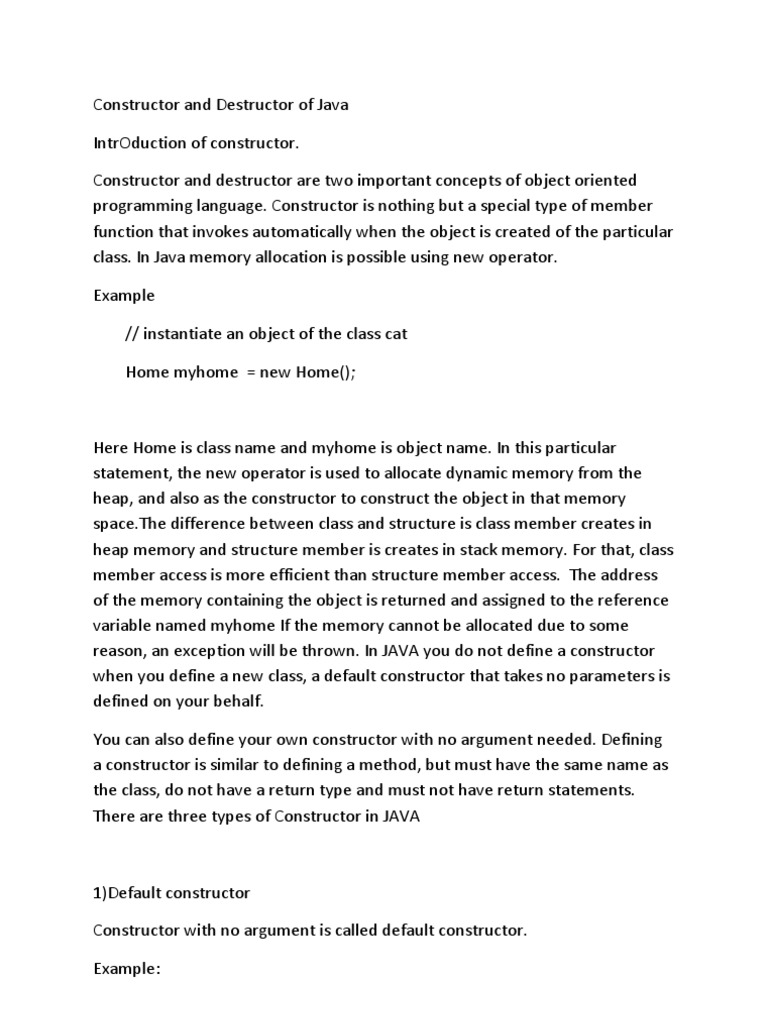 Constructor and Destructor of Java

IntrOduction of constructor.

Constructor and destructor are two important concepts of object oriented programming language. Constructor is nothing but a special type of member function that invokes automatically when the object is created of the particular class. In Java memory allocation is possible using new operator.

Example

// instantiate an object of the class cat

Home myhome = new Home();

Here Home is class name and myhome is object name. In this particular statement, the new operator is used to allocate dynamic memory from the heap, and also as the constructor to construct the object in that memory space.The difference between class and structure is class member creates in heap memory and structure member is creates in stack memory. For that, class member access is more efficient than structure member access. The address of the memory containing the object is returned and assigned to the reference variable named myhome If the memory cannot be allocated due to some reason, an exception will be thrown. In JAVA you do not define a constructor when you define a new class, a default constructor that takes no parameters is defined on your behalf.

You can also define your own constructor with no argument needed. Defining a constructor is similar to defining a method, but must have the same name as the class, do not have a return type and must not have return statements. There are three types of Constructor in JAVA

1)Default constructor

Constructor with no argument is called default constructor.

Example: